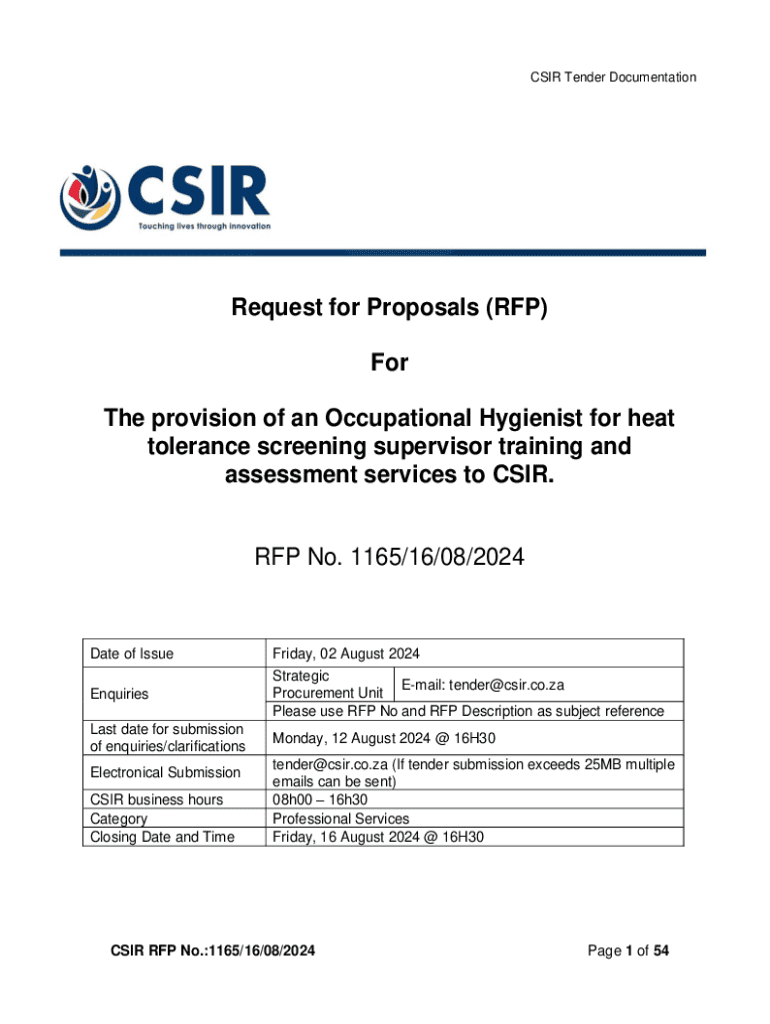 CSIR Tender Documentation

CSIR
Touching lives through innovation

Request for Proposals (RFP)

For

The provision of an Occupational Hygienist for heat tolerance screening supervisor training and assessment services to CSIR.

RFP No. 1165/16/08/2024

| Date of Issue | Friday, 02 August 2024 | |
|---|---|---|
| Enquiries | Strategic Procurement Unit | E-mail: tender@csir.co.za |
| | Please use RFP No and RFP Description as subject reference | |
| Last date for submission of enquiries/clarifications | Monday, 12 August 2024 @ 16H30 | |
| Electronical Submission | tender@csir.co.za (If tender submission exceeds 25MB multiple emails can be sent) | |
| CSIR business hours | 08h00 – 16h30 | |
| Category | Professional Services | |
| Closing Date and Time | Friday, 16 August 2024 @ 16H30 | |

CSIR RFP No.:1165/16/08/2024

Page 1 of 54